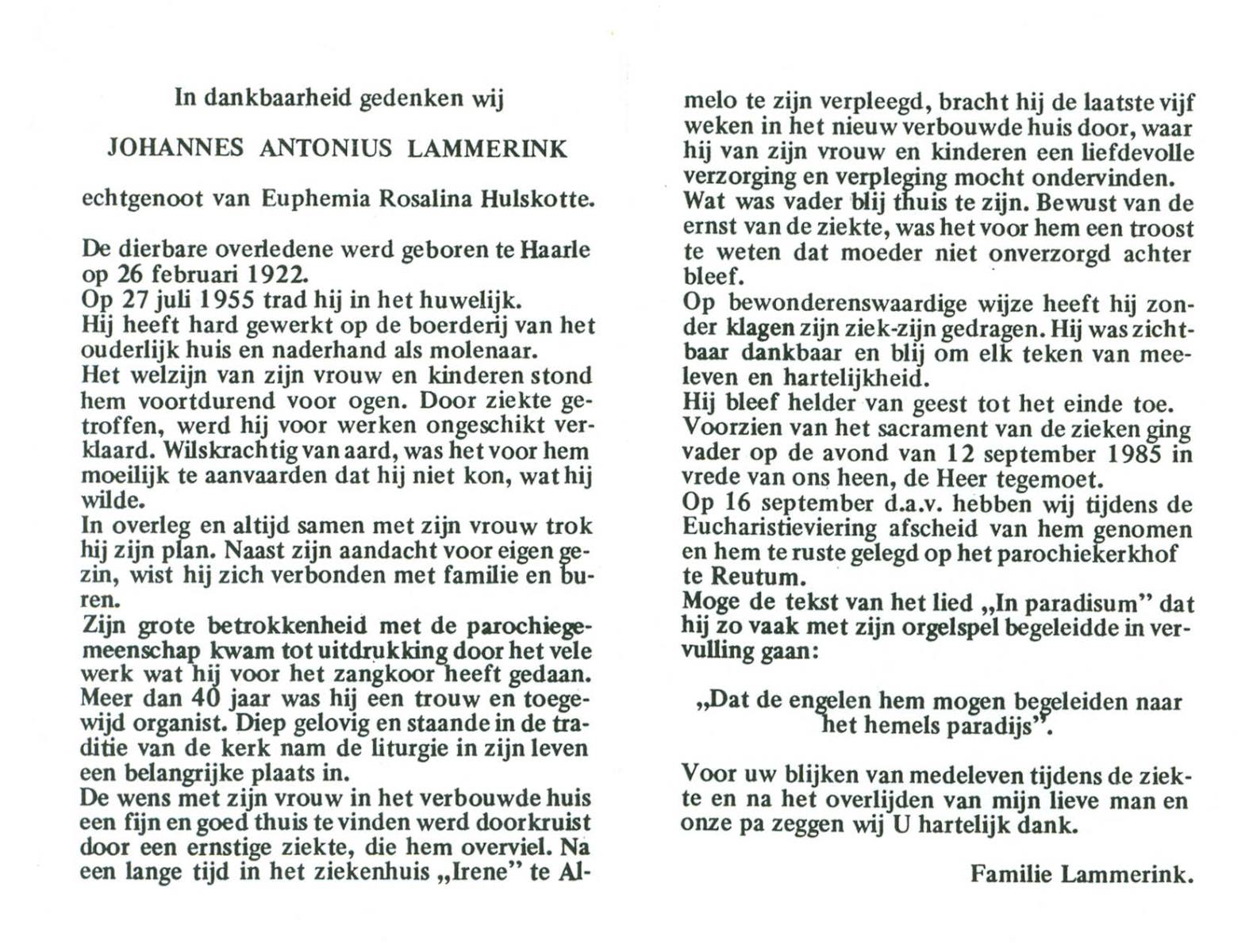 In dankbaarheid gedenken wij

JOHANNES ANTONIUS LAMMERINK

echtgenoot van Euphemia Rosalina Hulskotte.

De dierbare overledene werd geboren te Haarle op 26 februari 1922.
Op 27 juli 1955 trad hij in het huwelijk.
Hij heeft hard gewerkt op de boerderij van het ouderlijk huis en naderhand als molenaar.
Het welzijn van zijn vrouw en kinderen stond hem voortdurend voor ogen. Door ziekte getroffen, werd hij voor werken ongeschikt verklaard. Wilskrachtig van aard, was het voor hem moeilijk te aanvaarden dat hij niet kon, wat hij wilde.
In overleg en altijd samen met zijn vrouw trok hij zijn plan. Naast zijn aandacht voor eigen gezin, wist hij zich verbonden met familie en buren.
Zijn grote betrokkenheid met de parochiegemeenschap kwam tot uitdrukking door het vele werk wat hij voor het zangkoor heeft gedaan. Meer dan 40 jaar was hij een trouw en toegewijd organist. Diep gelovig en staande in de traditie van de kerk nam de liturgie in zijn leven een belangrijke plaats in.
De wens met zijn vrouw in het verbouwde huis een fijn en goed thuis te vinden werd doorkruist door een ernstige ziekte, die hem overviel. Na een lange tijd in het ziekenhuis „Irene" te Almelo te zijn verpleegd, bracht hij de laatste vijf weken in het nieuw verbouwde huis door, waar hij van zijn vrouw en kinderen een liefdevolle verzorging en verpleging mocht ondervinden.
Wat was vader blij thuis te zijn. Bewust van de ernst van de ziekte, was het voor hem een troost te weten dat moeder niet onverzorgd achter bleef.
Op bewonderenswaardige wijze heeft hij zonder klagen zijn ziek-zijn gedragen. Hij was zichtbaar dankbaar en blij om elk teken van meeleven en hartelijkheid.
Hij bleef helder van geest tot het einde toe.
Voorzien van het sacrament van de zieken ging vader op de avond van 12 september 1985 in vrede van ons heen, de Heer tegemoet.
Op 16 september d.a.v. hebben wij tijdens de Eucharistieviering afscheid van hem genomen en hem te ruste gelegd op het parochiekerkhof te Reutum.
Moge de tekst van het lied „In paradisum" dat hij zo vaak met zijn orgelspel begeleidde in vervulling gaan:

„Dat de engelen hem mogen begeleiden naar het hemels paradijs".

Voor uw blijken van medeleven tijdens de ziekte en na het overlijden van mijn lieve man en onze pa zeggen wij U hartelijk dank.

Familie Lammerink.